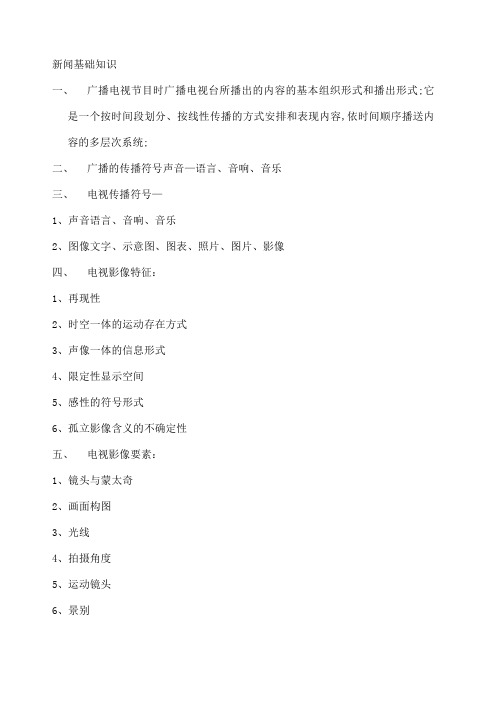 新闻基础知识

一、 广播电视节目时广播电视台所播出的内容的基本组织形式和播出形式;它是一个按时间段划分、按线性传播的方式安排和表现内容,依时间顺序播送内容的多层次系统;

二、 广播的传播符号声音—语言、音响、音乐

三、 电视传播符号—

1、声音语言、音响、音乐

2、图像文字、示意图、图表、照片、图片、影像

四、 电视影像特征:

1、再现性

2、时空一体的运动存在方式

3、声像一体的信息形式

4、限定性显示空间

5、感性的符号形式

6、孤立影像含义的不确定性

五、 电视影像要素:

1、镜头与蒙太奇

2、画面构图

3、光线

4、拍摄角度

5、运动镜头

6、景别